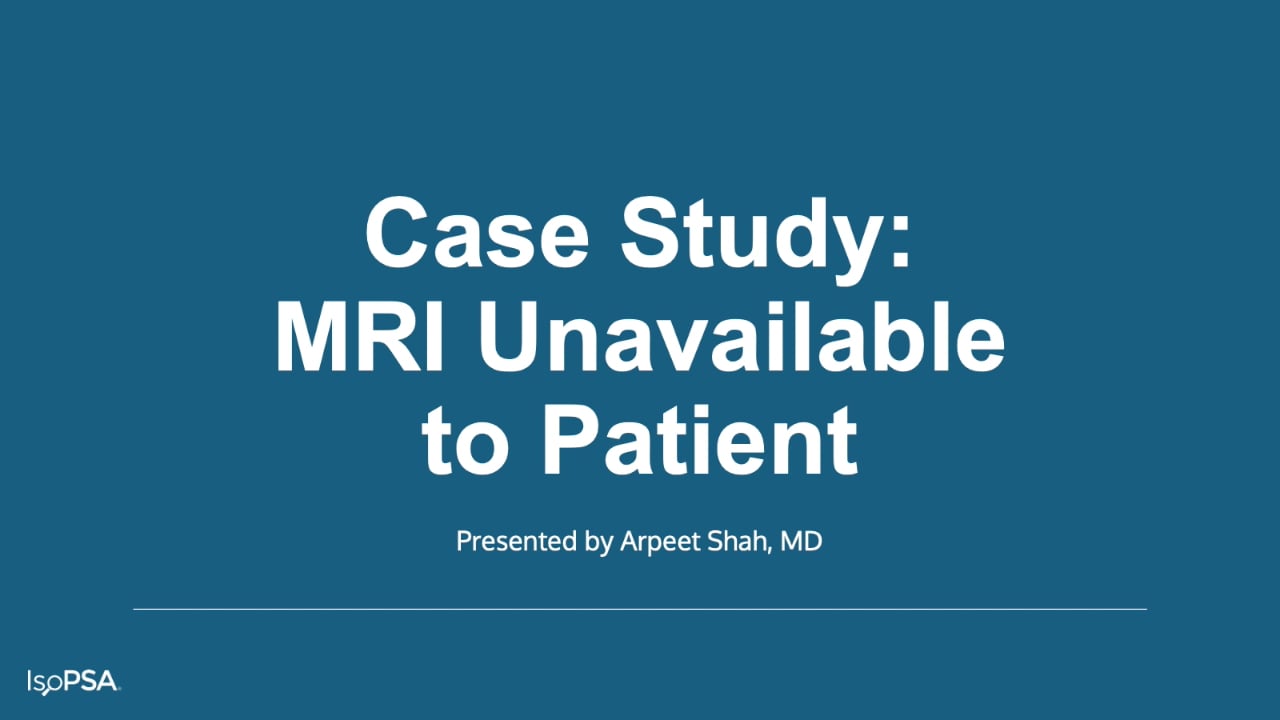 Case Study:
MRI Unavailable to Patient

Presented by Arpeet Shah, MD

IsoPSA